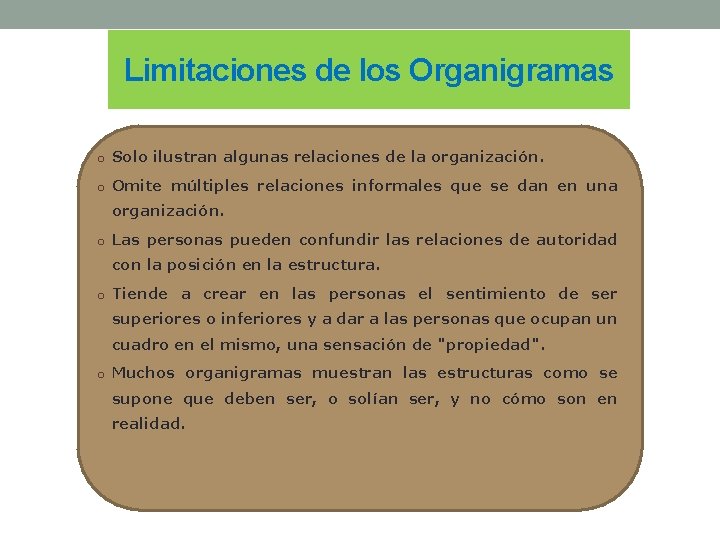 Limitaciones de los Organigramas

o Solo ilustran algunas relaciones de la organización.

o Omite múltiples relaciones informales que se dan en una organización.

o Las personas pueden confundir las relaciones de autoridad con la posición en la estructura.

o Tiende a crear en las personas el sentimiento de ser superiores o inferiores y a dar a las personas que ocupan un cuadro en el mismo, una sensación de "propiedad".

o Muchos organigramas muestran las estructuras como se supone que deben ser, o solían ser, y no cómo son en realidad.